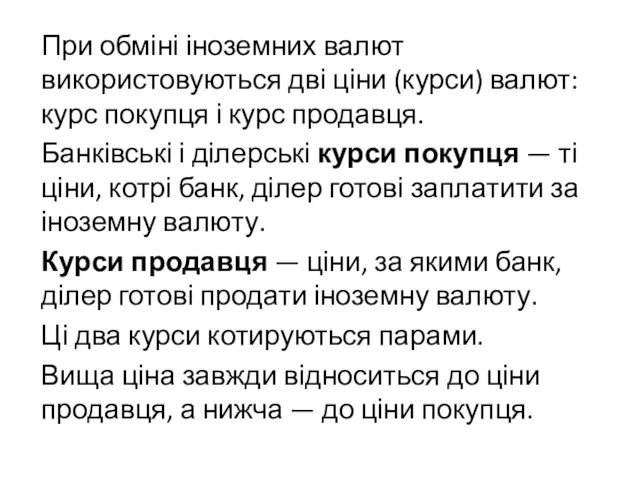 При обміні іноземних валют використовуються дві ціни (курси) валют: курс покупця і курс продавця.

Банківські і ділерські курси покупця — ті ціни, котрі банк, ділер готові заплатити за іноземну валюту.

Курси продавця — ціни, за якими банк, ділер готові продати іноземну валюту.

Ці два курси котируються парами.

Вища ціна завжди відноситься до ціни продавця, а нижча — до ціни покупця.